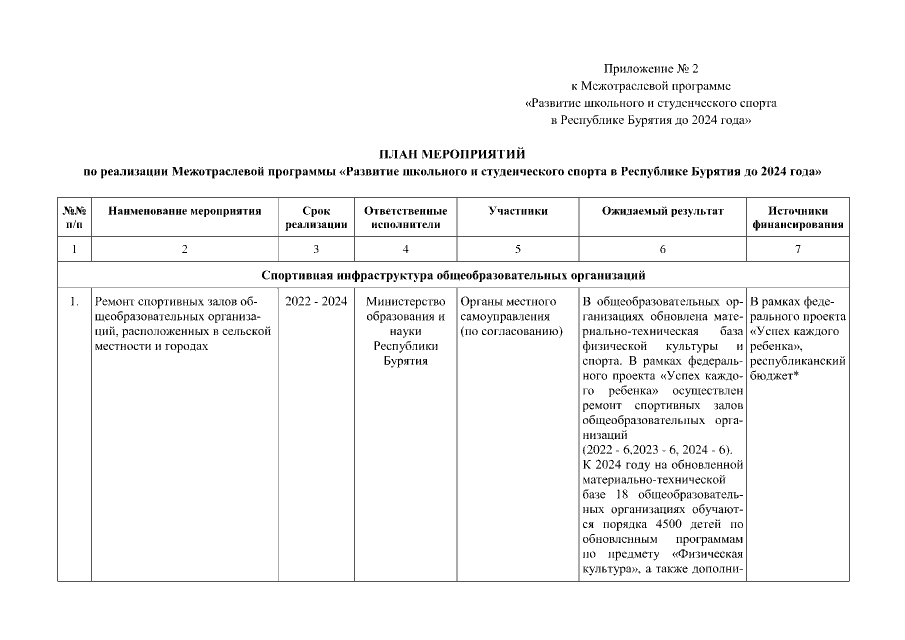 Приложение № 2
к Межотраслевой программе
«Развитие школьного и студенческого спорта
в Республике Бурятия до 2024 года»

ПЛАН МЕРОПРИЯТИЙ
по реализации Межотраслевой программы «Развитие школьного и студенческого спорта в Республике Бурятия до 2024 года»

| №№ п/п | Наименование мероприятия | Срок реализации | Ответственные исполнители | Участники | Ожидаемый результат | Источники финансирования |
|---|---|---|---|---|---|---|
| 1 | 2 | 3 | 4 | 5 | 6 | 7 |
| Спортивная инфраструктура общеобразовательных организаций | | | | | | |
| 1. | Ремонт спортивных залов общеобразовательных организаций, расположенных в сельской местности и городах | 2022 - 2024 | Министерство образования и науки Республики Бурятия | Органы местного самоуправления (по согласованию) | В общеобразовательных организациях обновлена материально-техническая база физической культуры и спорта. В рамках федерального проекта «Успех каждого ребенка» осуществлен ремонт спортивных залов общеобразовательных организаций (2022 - 6,2023 - 6, 2024 - 6). К 2024 году на обновленной материально-технической базе 18 общеобразовательных организациях обучаются порядка 4500 детей по обновленным программам по предмету «Физическая культура», а также дополни- | В рамках федерального проекта «Успех каждого ребенка», республиканский бюджет* |